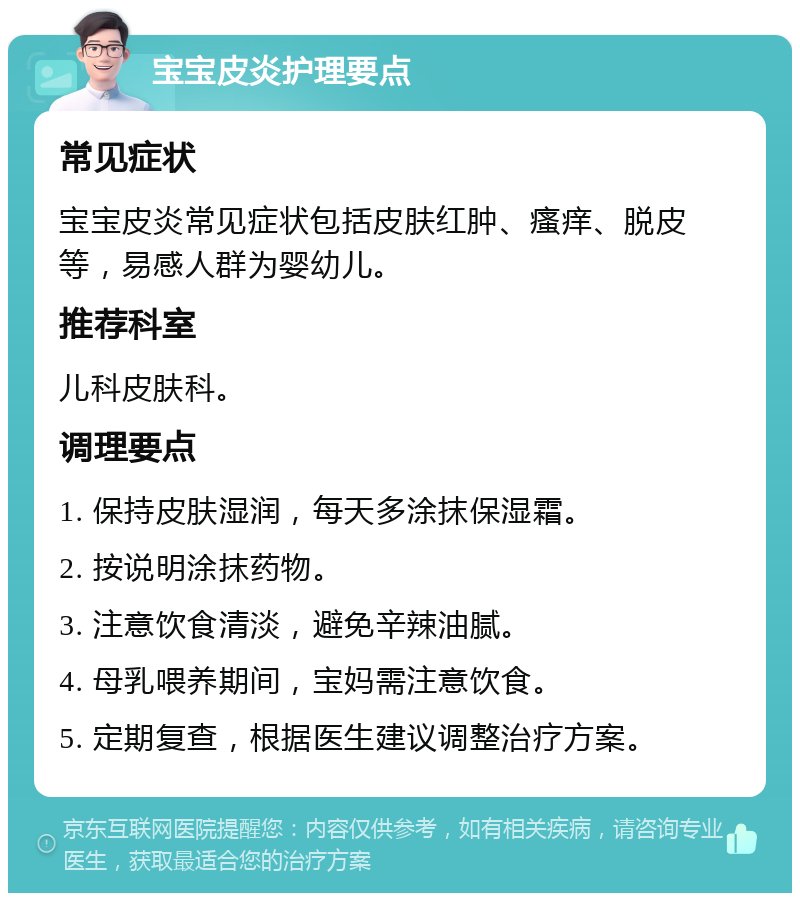 宝宝皮炎护理要点

常见症状

宝宝皮炎常见症状包括皮肤红肿、瘙痒、脱皮等，易感人群为婴幼儿。

推荐科室

儿科皮肤科。

调理要点

1. 保持皮肤湿润，每天多涂抹保湿霜。

2. 按说明涂抹药物。

3. 注意饮食清淡，避免辛辣油腻。

4. 母乳喂养期间，宝妈需注意饮食。

5. 定期复查，根据医生建议调整治疗方案。

京东互联网医院提醒您：内容仅供参考，如有相关疾病，请咨询专业医生，获取最适合您的治疗方案